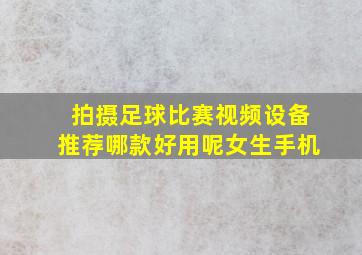 拍摄足球比赛视频设备推荐哪款好用呢女生手机